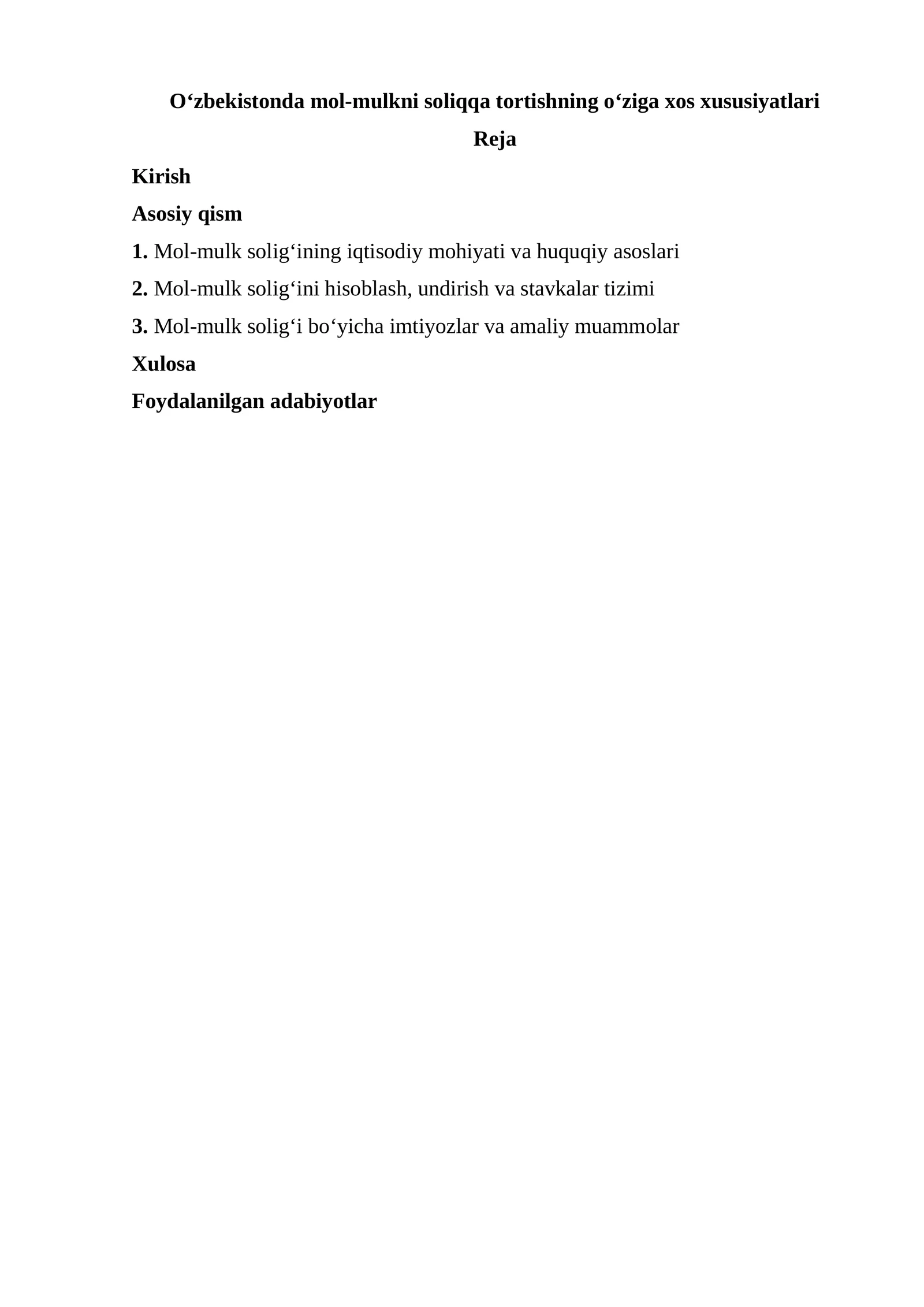 O‘zbekistonda mol-mulkni soliqqa tortishning o‘ziga xos xususiyatlari

Reja

Kirish

Asosiy qism

1. Mol-mulk solig‘ining iqtisodiy mohiyati va huquqiy asoslari

2. Mol-mulk solig‘ini hisoblash, undirish va stavkalar tizimi

3. Mol-mulk solig‘i bo‘yicha imtiyozlar va amaliy muammolar

Xulosa

Foydalanilgan adabiyotlar